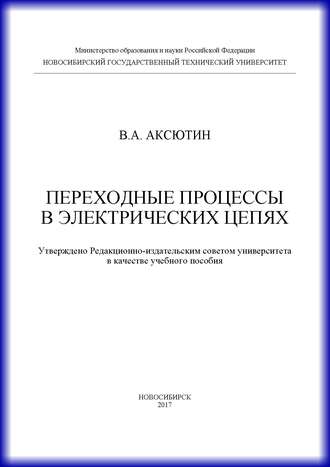 Министерство образования и науки Российской Федерации
НОВОСИБИРСКИЙ ГОСУДАРСТВЕННЫЙ ТЕХНИЧЕСКИЙ УНИВЕРСИТЕТ

В.А. АКСЮТИН

ПЕРЕХОДНЫЕ ПРОЦЕССЫ В ЭЛЕКТРИЧЕСКИХ ЦЕПЯХ

Утверждено Редакционно-издательским советом университета в качестве учебного пособия

НОВОСИБИРСК
2017